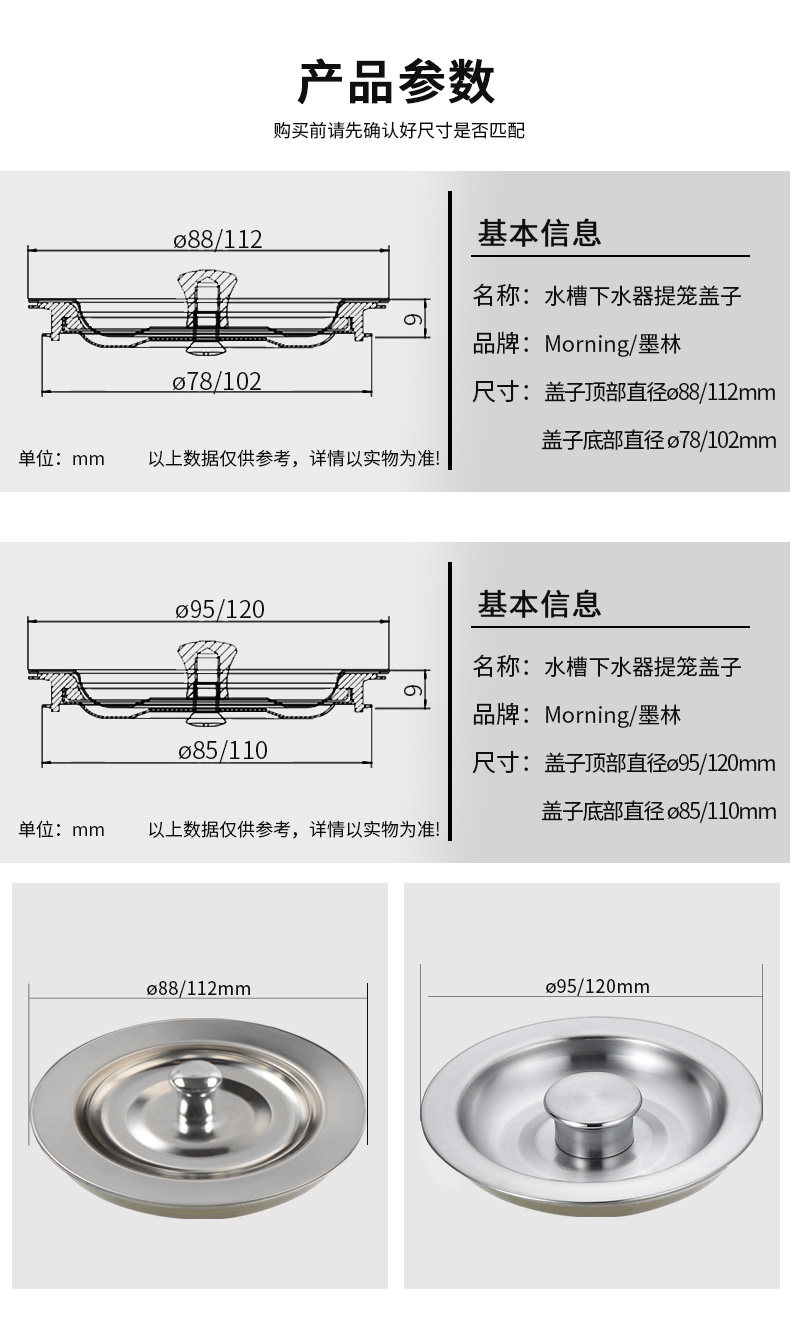 产品参数

购买前请先确认好尺寸是否匹配

ø88/112

9

ø78/102

单位：mm　　以上数据仅供参考，详情以实物为准!

基本信息

名称：水槽下水器提笼盖子

品牌：Morning/墨林

尺寸：盖子顶部直径ø88/112mm

盖子底部直径 ø78/102mm

ø95/120

9

ø85/110

单位：mm　　以上数据仅供参考，详情以实物为准!

基本信息

名称：水槽下水器提笼盖子

品牌：Morning/墨林

尺寸：盖子顶部直径ø95/120mm

盖子底部直径 ø85/110mm

ø88/112mm

ø95/120mm